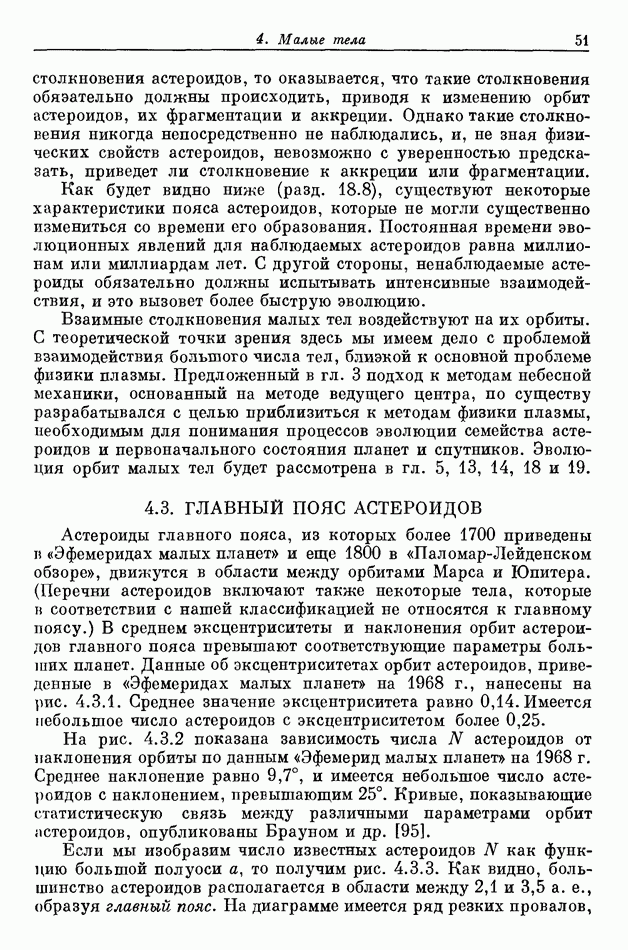 4. Малые тела 51

столкновения астероидов, то оказывается, что такие столкновения обязательно должны происходить, приводя к изменению орбит астероидов, их фрагментации и аккреции. Однако такие столкновения никогда непосредственно не наблюдались, и, не зная физических свойств астероидов, невозможно с уверенностью предсказать, приведет ли столкновение к аккреции или фрагментации.

Как будет видно ниже (разд. 18.8), существуют некоторые характеристики пояса астероидов, которые не могли существенно измениться со времени его образования. Постоянная времени эволюционных явлений для наблюдаемых астероидов равна миллионам или миллиардам лет. С другой стороны, ненаблюдаемые астероиды обязательно должны испытывать интенсивные взаимодействия, и это вызовет более быструю эволюцию.

Взаимные столкновения малых тел воздействуют на их орбиты. С теоретической точки зрения здесь мы имеем дело с проблемой взаимодействия большого числа тел, близкой к основной проблеме физики плазмы. Предложенный в гл. 3 подход к методам небесной механики, основанный на методе ведущего центра, по существу разрабатывался с целью приблизиться к методам физики плазмы, необходимым для понимания процессов эволюции семейства астероидов и первоначального состояния планет и спутников. Эволюция орбит малых тел будет рассмотрена в гл. 5, 13, 14, 18 и 19.

4.3. ГЛАВНЫЙ ПОЯС АСТЕРОИДОВ

Астероиды главного пояса, из которых более 1700 приведены в «Эфемеридах малых планет» и еще 1800 в «Паломар-Лейденском обзоре», движутся в области между орбитами Марса и Юпитера. (Перечни астероидов включают также некоторые тела, которые в соответствии с нашей классификацией не относятся к главному поясу.) В среднем эксцентриситеты и наклонения орбит астероидов главного пояса превышают соответствующие параметры больших планет. Данные об эксцентриситетах орбит астероидов, приведенные в «Эфемеридах малых планет» на 1968 г., нанесены на рис. 4.3.1. Среднее значение эксцентриситета равно 0,14. Имеется небольшое число астероидов с эксцентриситетом более 0,25.

На рис. 4.3.2 показана зависимость числа $N$ астероидов от наклонения орбиты по данным «Эфемерид малых планет» на 1968 г. Среднее наклонение равно 9,7°, и имеется небольшое число астероидов с наклонением, превышающим 25°. Кривые, показывающие статистическую связь между различными параметрами орбит астероидов, опубликованы Брауном и др. [95].

Если мы изобразим число известных астероидов $N$ как функцию большой полуоси $a$, то получим рис. 4.3.3. Как видно, большинство астероидов располагается в области между 2,1 и 3,5 а. е., образуя главный пояс. На диаграмме имеется ряд резких провалов,